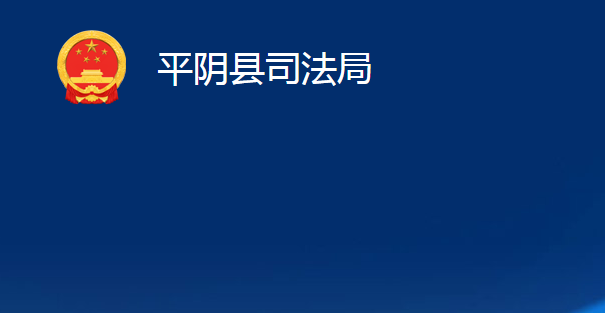 平阴县司法局